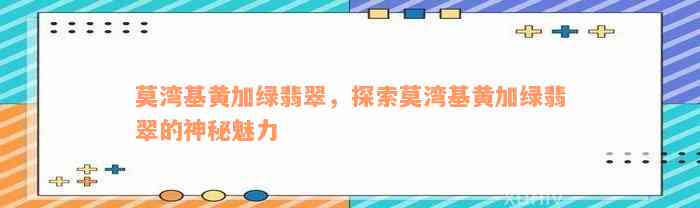 莫湾基黄加绿翡翠，探索莫湾基黄加绿翡翠的神秘魅力